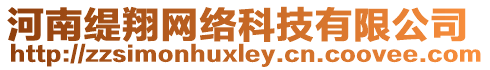 河南缇翔网络科技有限公司
http://zzsimonhuxley.cn.coovee.com